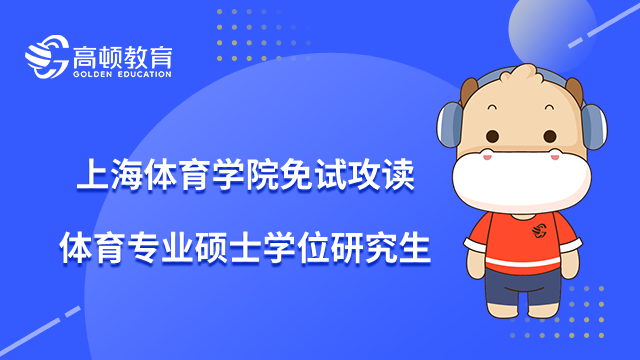 高顿教育
GOLDEN EDUCATION

上海体育学院免试攻读

体育专业硕士学位研究生